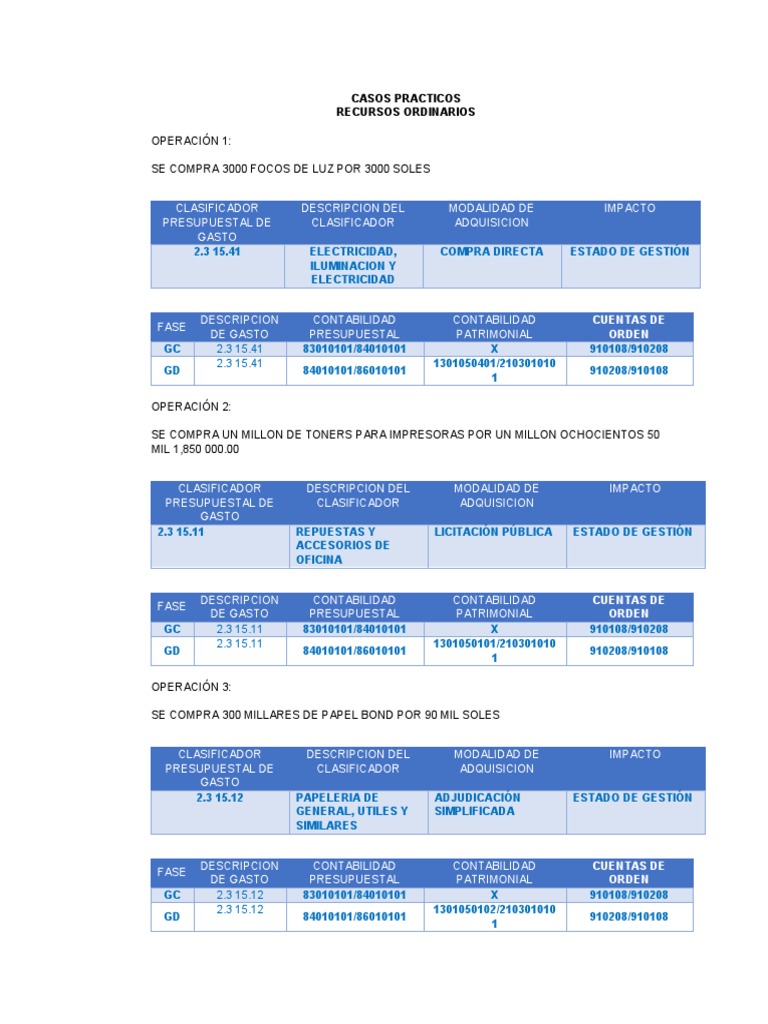 CASOS PRACTICOS
RECURSOS ORDINARIOS

OPERACIÓN 1:

SE COMPRA 3000 FOCOS DE LUZ POR 3000 SOLES

| CLASIFICADOR PRESUPUESTAL DE GASTO | DESCRIPCION DEL CLASIFICADOR | MODALIDAD DE ADQUISICION | IMPACTO |
|---|---|---|---|
| 2.3 15.41 | ELECTRICIDAD, ILUMINACION Y ELECTRICIDAD | COMPRA DIRECTA | ESTADO DE GESTIÓN |

| FASE | DESCRIPCION DE GASTO | CONTABILIDAD PRESUPUESTAL | CONTABILIDAD PATRIMONIAL | CUENTAS DE ORDEN |
|---|---|---|---|---|
| GC | 2.3 15.41 | 83010101/84010101 | X | 910108/910208 |
| GD | 2.3 15.41 | 84010101/86010101 | 1301050401/2103010101 | 910208/910108 |

OPERACIÓN 2:

SE COMPRA UN MILLON DE TONERS PARA IMPRESORAS POR UN MILLON OCHOCIENTOS 50 MIL 1,850 000.00

| CLASIFICADOR PRESUPUESTAL DE GASTO | DESCRIPCION DEL CLASIFICADOR | MODALIDAD DE ADQUISICION | IMPACTO |
|---|---|---|---|
| 2.3 15.11 | REPUESTAS Y ACCESORIOS DE OFICINA | LICITACIÓN PÚBLICA | ESTADO DE GESTIÓN |

| FASE | DESCRIPCION DE GASTO | CONTABILIDAD PRESUPUESTAL | CONTABILIDAD PATRIMONIAL | CUENTAS DE ORDEN |
|---|---|---|---|---|
| GC | 2.3 15.11 | 83010101/84010101 | X | 910108/910208 |
| GD | 2.3 15.11 | 84010101/86010101 | 1301050101/2103010101 | 910208/910108 |

OPERACIÓN 3:

SE COMPRA 300 MILLARES DE PAPEL BOND POR 90 MIL SOLES

| CLASIFICADOR PRESUPUESTAL DE GASTO | DESCRIPCION DEL CLASIFICADOR | MODALIDAD DE ADQUISICION | IMPACTO |
|---|---|---|---|
| 2.3 15.12 | PAPELERIA DE GENERAL, UTILES Y SIMILARES | ADJUDICACIÓN SIMPLIFICADA | ESTADO DE GESTIÓN |

| FASE | DESCRIPCION DE GASTO | CONTABILIDAD PRESUPUESTAL | CONTABILIDAD PATRIMONIAL | CUENTAS DE ORDEN |
|---|---|---|---|---|
| GC | 2.3 15.12 | 83010101/84010101 | X | 910108/910208 |
| GD | 2.3 15.12 | 84010101/86010101 | 1301050102/2103010101 | 910208/910108 |